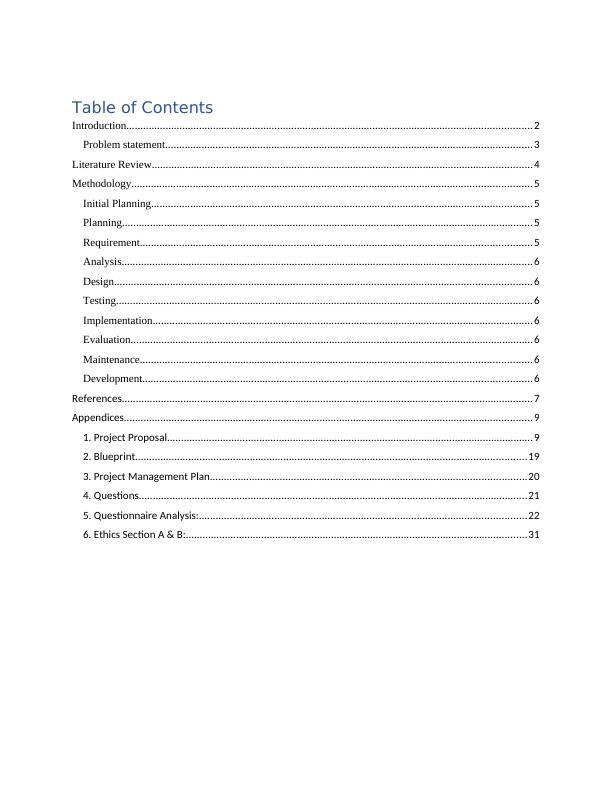 Table of Contents

Introduction....2
Problem statement....3
Literature Review....4
Methodology....5
Initial Planning....5
Planning....5
Requirement....5
Analysis....6
Design....6
Testing....6
Implementation....6
Evaluation....6
Maintenance....6
Development....6
References....7
Appendices....9
1. Project Proposal....9
2. Blueprint....19
3. Project Management Plan....20
4. Questions....21
5. Questionnaire Analysis:....22
6. Ethics Section A & B:....31